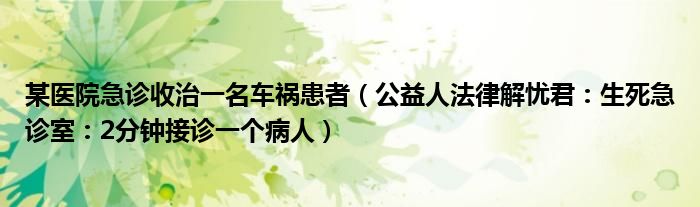 某医院急诊收治一名车祸患者（公益人法律解忧君：生死急诊室：2分钟接诊一个病人）